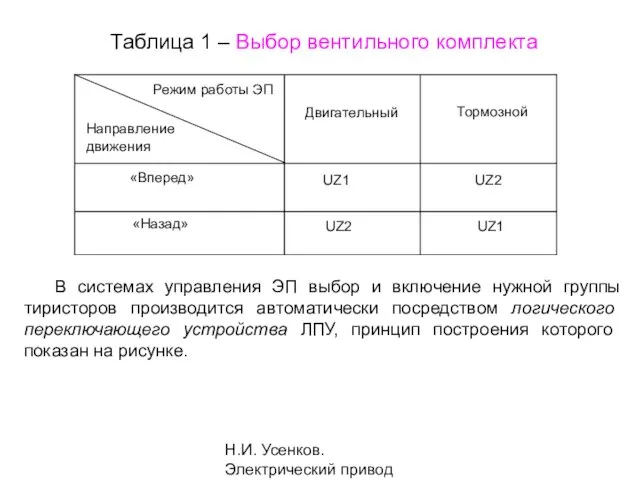 Таблица 1 – Выбор вентильного комплекта

| Режим работы ЭП / Направление движения | Двигательный | Тормозной |
|---|---|---|
| «Вперед» | UZ1 | UZ2 |
| «Назад» | UZ2 | UZ1 |

В системах управления ЭП выбор и включение нужной группы тиристоров производится автоматически посредством логического переключающего устройства ЛПУ, принцип построения которого показан на рисунке.

Н.И. Усенков.
Электрический привод